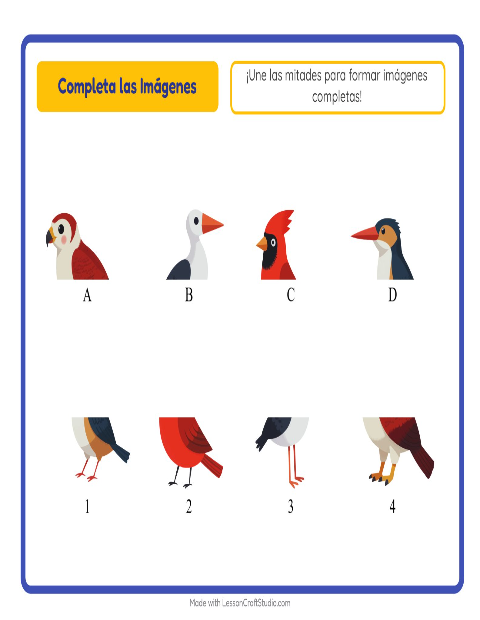 Completa las Imágenes

¡Une las mitades para formar imágenes completas!

A

B

C

D

1

2

3

4

Made with LessonCraftStudio.com